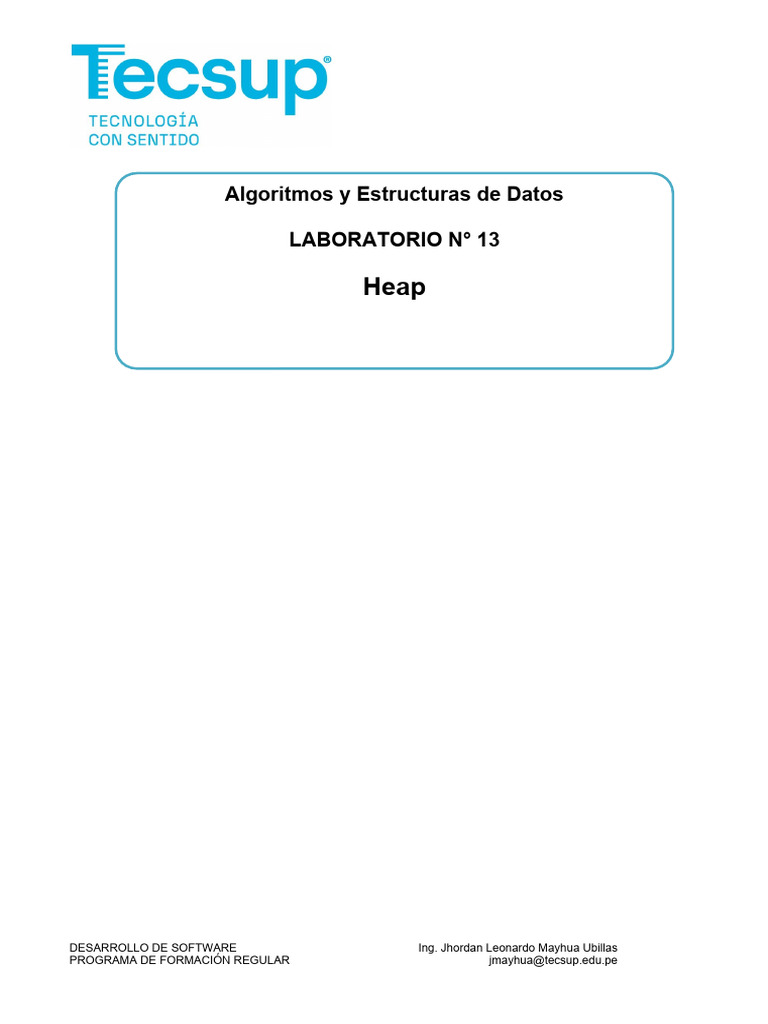 Tecsup®
TECNOLOGÍA
CON SENTIDO

Algoritmos y Estructuras de Datos

LABORATORIO N° 13

Heap

DESARROLLO DE SOFTWARE
PROGRAMA DE FORMACIÓN REGULAR

Ing. Jhordan Leonardo Mayhua Ubillas
jmayhua@tecsup.edu.pe